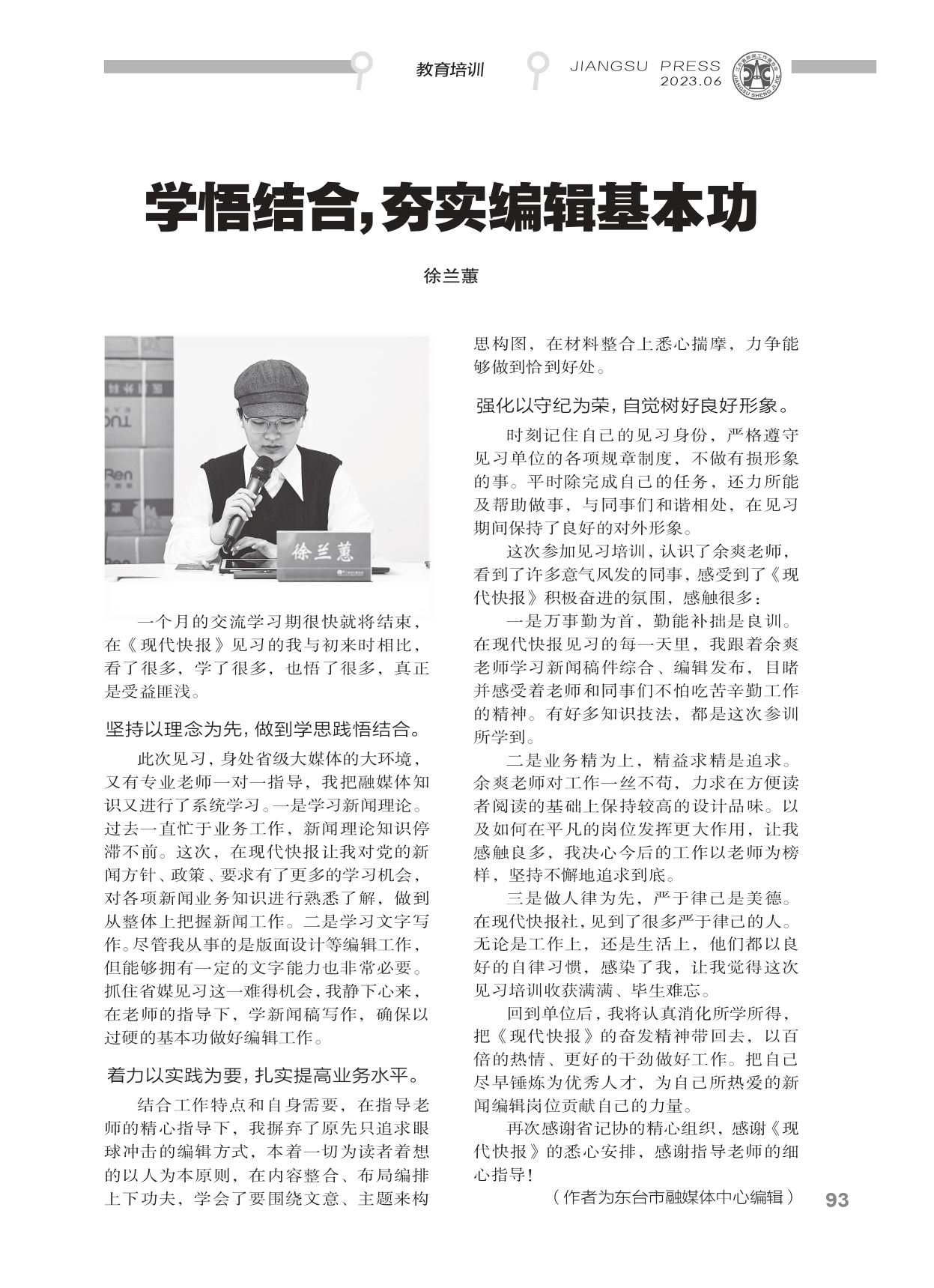 教育培训

JIANGSU PRESS
2023.06

学悟结合，夯实编辑基本功

徐兰蕙

徐兰蕙

一个月的交流学习期很快就将结束，在《现代快报》见习的我与初来时相比，看了很多，学了很多，也悟了很多，真正是受益匪浅。

坚持以理念为先，做到学思践悟结合。

此次见习，身处省级大媒体的大环境，又有专业老师一对一指导，我把融媒体知识又进行了系统学习。一是学习新闻理论。过去一直忙于业务工作，新闻理论知识停滞不前。这次，在现代快报让我对党的新闻方针、政策、要求有了更多的学习机会，对各项新闻业务知识进行熟悉了解，做到从整体上把握新闻工作。二是学习文字写作。尽管我从事的是版面设计等编辑工作，但能够拥有一定的文字能力也非常必要。抓住省媒见习这一难得机会，我静下心来，在老师的指导下，学新闻稿写作，确保以过硬的基本功做好编辑工作。

着力以实践为要，扎实提高业务水平。

结合工作特点和自身需要，在指导老师的精心指导下，我摒弃了原先只追求眼球冲击的编辑方式，本着一切为读者着想的以人为本原则，在内容整合、布局编排上下功夫，学会了要围绕文意、主题来构思构图，在材料整合上悉心揣摩，力争能够做到恰到好处。

强化以守纪为荣，自觉树好良好形象。

时刻记住自己的见习身份，严格遵守见习单位的各项规章制度，不做有损形象的事。平时除完成自己的任务，还力所能及帮助做事，与同事们和谐相处，在见习期间保持了良好的对外形象。

这次参加见习培训，认识了余爽老师，看到了许多意气风发的同事，感受到了《现代快报》积极奋进的氛围，感触很多：

一是万事勤为首，勤能补拙是良训。在现代快报见习的每一天里，我跟着余爽老师学习新闻稿件综合、编辑发布，目睹并感受着老师和同事们不怕吃苦辛勤工作的精神。有好多知识技法，都是这次参训所学到。

二是业务精为上，精益求精是追求。余爽老师对工作一丝不苟，力求在方便读者阅读的基础上保持较高的设计品味。以及如何在平凡的岗位发挥更大作用，让我感触良多，我决心今后的工作以老师为榜样，坚持不懈地追求到底。

三是做人律为先，严于律己是美德。在现代快报社，见到了很多严于律己的人。无论是工作上，还是生活上，他们都以良好的自律习惯，感染了我，让我觉得这次见习培训收获满满、毕生难忘。

回到单位后，我将认真消化所学所得，把《现代快报》的奋发精神带回去，以百倍的热情、更好的干劲做好工作。把自己尽早锤炼为优秀人才，为自己所热爱的新闻编辑岗位贡献自己的力量。

再次感谢省记协的精心组织，感谢《现代快报》的悉心安排，感谢指导老师的细心指导！

（作者为东台市融媒体中心编辑）

93